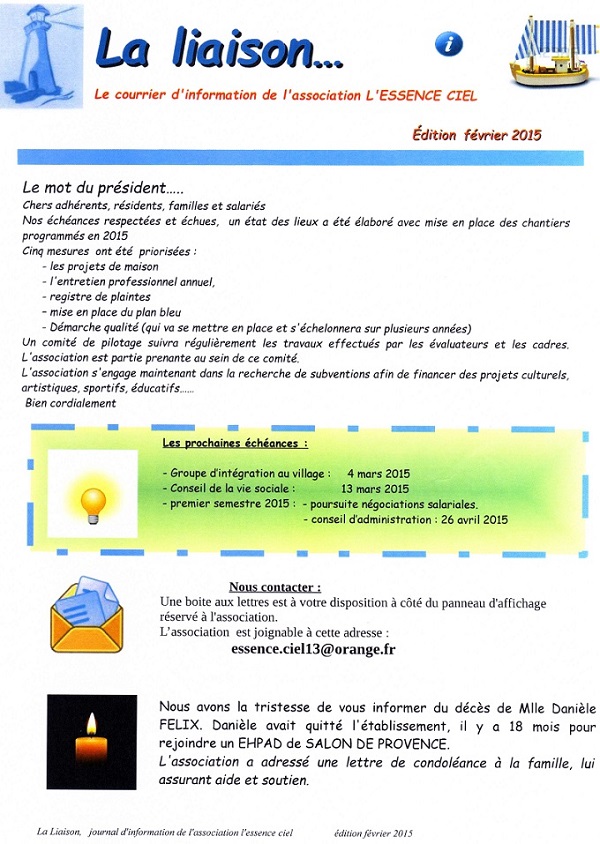 La liaison...

i

Le courrier d'information de l'association L'ESSENCE CIEL

Édition février 2015

Le mot du président.....

Chers adhérents, résidents, familles et salariés
Nos échéances respectées et échues, un état des lieux a été élaboré avec mise en place des chantiers programmés en 2015
Cinq mesures ont été priorisées :
- les projets de maison
- l'entretien professionnel annuel,
- registre de plaintes
- mise en place du plan bleu
- Démarche qualité (qui va se mettre en place et s'échelonnera sur plusieurs années)
Un comité de pilotage suivra régulièrement les travaux effectués par les évaluateurs et les cadres.
L'association est partie prenante au sein de ce comité.
L'association s'engage maintenant dans la recherche de subventions afin de financer des projets culturels, artistiques, sportifs, éducatifs......
Bien cordialement

Les prochaines échéances :

- Groupe d'intégration au village : 4 mars 2015
- Conseil de la vie sociale : 13 mars 2015
- premier semestre 2015 : - poursuite négociations salariales.
- conseil d'administration : 26 avril 2015

Nous contacter :
Une boite aux lettres est à votre disposition à côté du panneau d'affichage réservé à l'association.
L'association est joignable à cette adresse :
essence.ciel13@orange.fr

Nous avons la tristesse de vous informer du décès de Mlle Danièle FELIX. Danièle avait quitté l'établissement, il y a 18 mois pour rejoindre un EHPAD de SALON DE PROVENCE.
L'association a adressé une lettre de condoléance à la famille, lui assurant aide et soutien.

La Liaison, journal d'information de l'association l'essence ciel édition février 2015